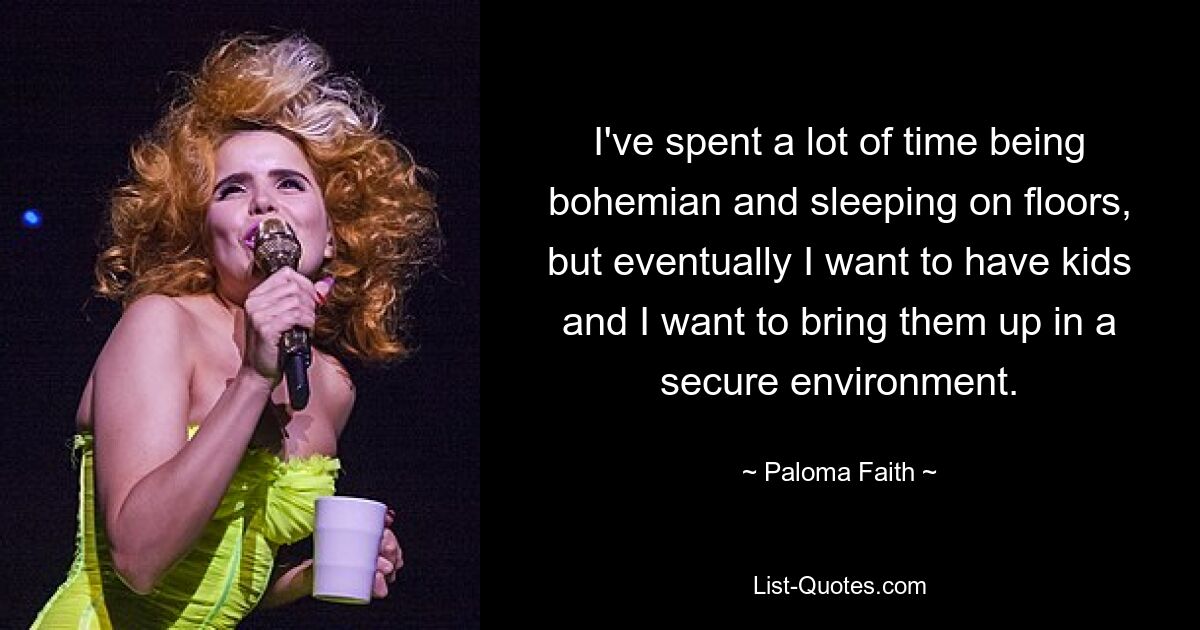 I've spent a lot of time being bohemian and sleeping on floors, but eventually I want to have kids and I want to bring them up in a secure environment.

~ Paloma Faith ~

List-Quotes.com